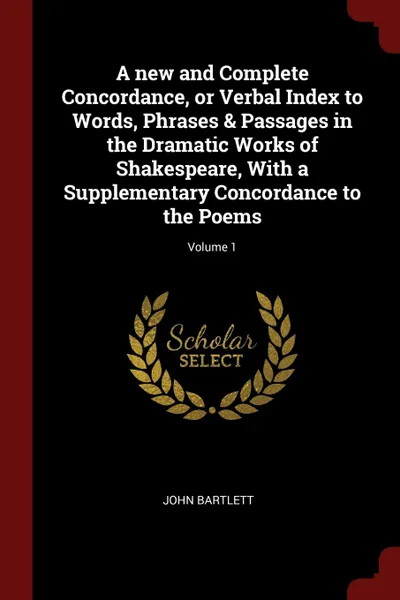 A new and Complete Concordance, or Verbal Index to Words, Phrases & Passages in the Dramatic Works of Shakespeare, With a Supplementary Concordance to the Poems

Volume 1

Scholar
SELECT

JOHN BARTLETT